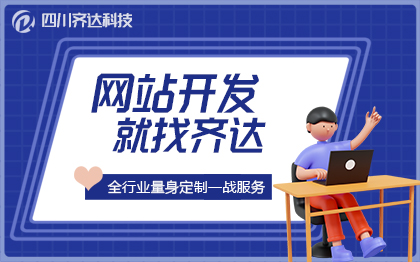 四川齐达科技

网站开发
就找齐达

全行业量身定制一战服务